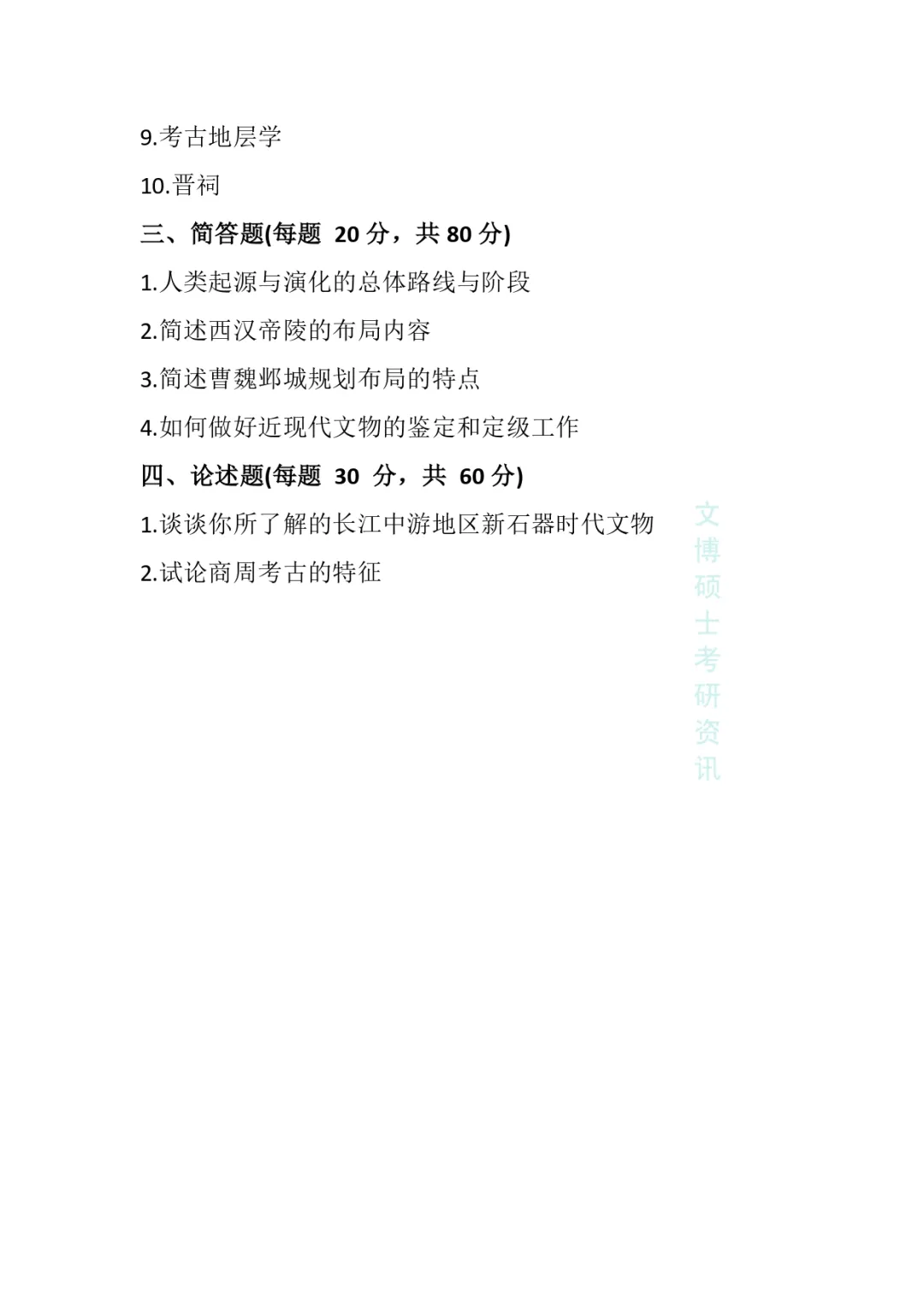 9.考古地层学

10.晋祠

三、简答题(每题 20 分，共 80 分)

1.人类起源与演化的总体路线与阶段

2.简述西汉帝陵的布局内容

3.简述曹魏邺城规划布局的特点

4.如何做好近现代文物的鉴定和定级工作

四、论述题(每题 30 分，共 60 分)

1.谈谈你所了解的长江中游地区新石器时代文物

2.试论商周考古的特征

文博硕士考研资讯